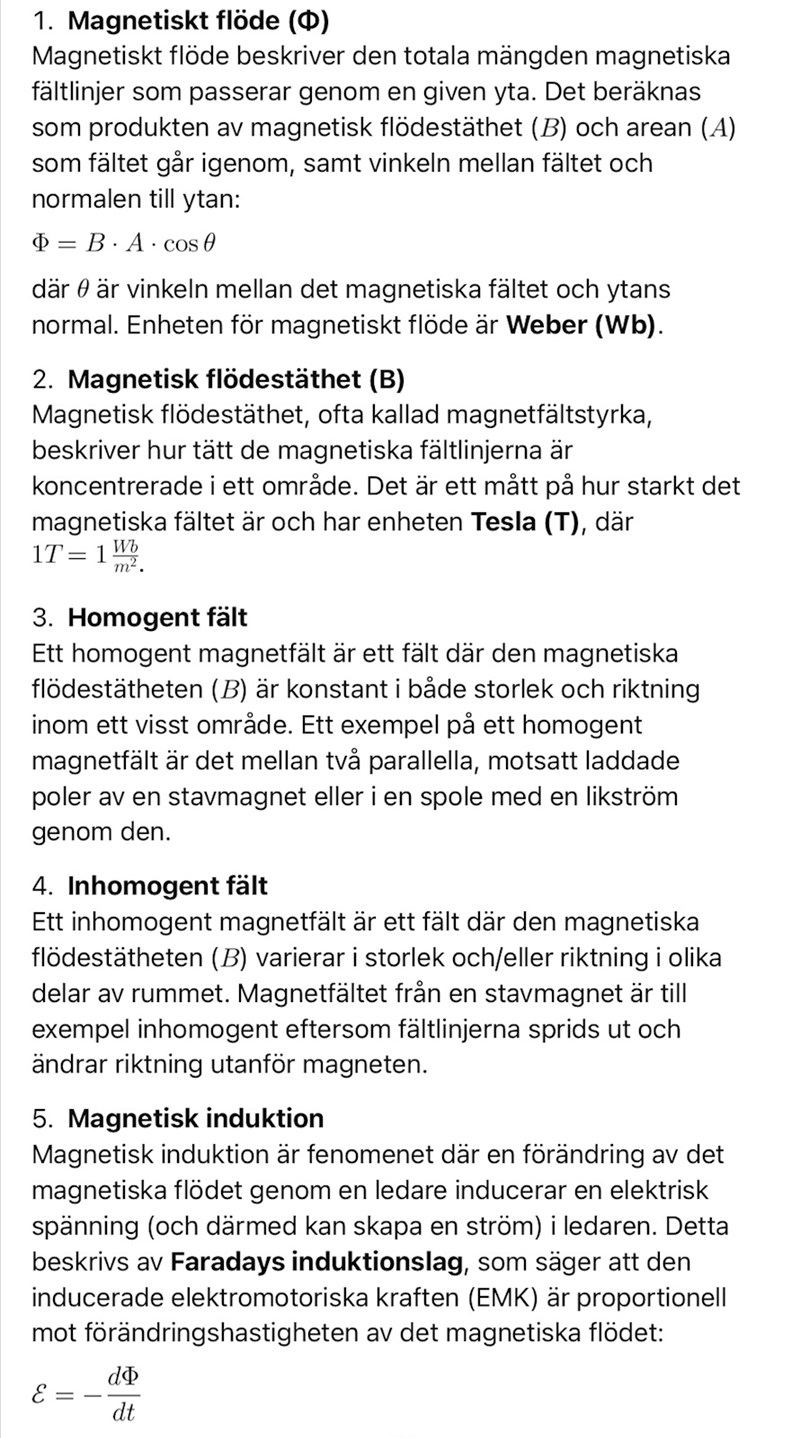 1. Magnetiskt flöde (Φ)
Magnetiskt flöde beskriver den totala mängden magnetiska fältlinjer som passerar genom en given yta. Det beräknas som produkten av magnetisk flödestäthet ($B$) och arean ($A$) som fältet går igenom, samt vinkeln mellan fältet och normalen till ytan:

$\Phi = B \cdot A \cdot \cos\theta$

där $\theta$ är vinkeln mellan det magnetiska fältet och ytans normal. Enheten för magnetiskt flöde är Weber (Wb).

2. Magnetisk flödestäthet (B)
Magnetisk flödestäthet, ofta kallad magnetfältstyrka, beskriver hur tätt de magnetiska fältlinjerna är koncentrerade i ett område. Det är ett mått på hur starkt det magnetiska fältet är och har enheten Tesla (T), där $1T = 1\frac{Wb}{m^2}$.

3. Homogent fält
Ett homogent magnetfält är ett fält där den magnetiska flödestätheten ($B$) är konstant i både storlek och riktning inom ett visst område. Ett exempel på ett homogent magnetfält är det mellan två parallella, motsatt laddade poler av en stavmagnet eller i en spole med en likström genom den.

4. Inhomogent fält
Ett inhomogent magnetfält är ett fält där den magnetiska flödestätheten ($B$) varierar i storlek och/eller riktning i olika delar av rummet. Magnetfältet från en stavmagnet är till exempel inhomogent eftersom fältlinjerna sprids ut och ändrar riktning utanför magneten.

5. Magnetisk induktion
Magnetisk induktion är fenomenet där en förändring av det magnetiska flödet genom en ledare inducerar en elektrisk spänning (och därmed kan skapa en ström) i ledaren. Detta beskrivs av Faradays induktionslag, som säger att den inducerade elektromotoriska kraften (EMK) är proportionell mot förändringshastigheten av det magnetiska flödet:

$\mathcal{E} = -\frac{d\Phi}{dt}$